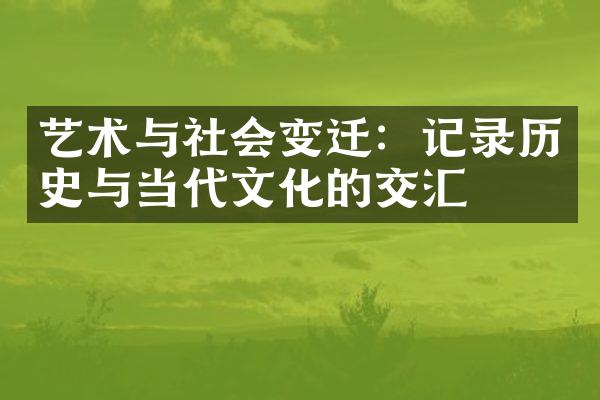 艺术与社会变迁：记录历史与当代文化的交汇